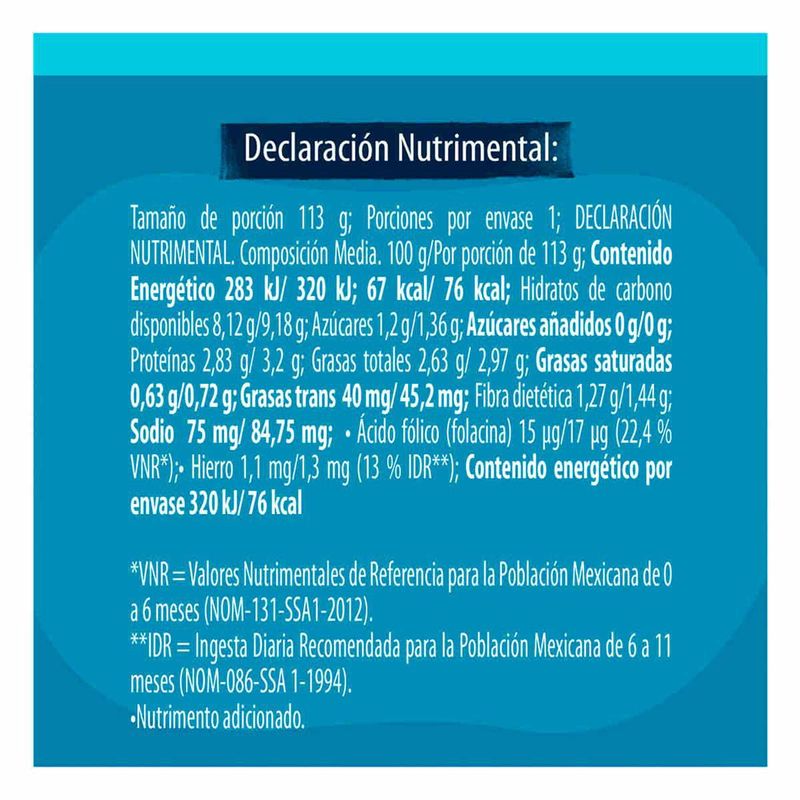 Declaración Nutrimental:

Tamaño de porción 113 g; Porciones por envase 1; DECLARACIÓN NUTRIMENTAL. Composición Media. 100 g/Por porción de 113 g; Contenido Energético 283 kJ/ 320 kJ; 67 kcal/ 76 kcal; Hidratos de carbono disponibles 8,12 g/9,18 g; Azúcares 1,2 g/1,36 g; Azúcares añadidos 0 g/0 g; Proteínas 2,83 g/ 3,2 g; Grasas totales 2,63 g/ 2,97 g; Grasas saturadas 0,63 g/0,72 g; Grasas trans 40 mg/ 45,2 mg; Fibra dietética 1,27 g/1,44 g; Sodio 75 mg/ 84,75 mg; • Ácido fólico (folacina) 15 µg/17 µg (22,4 % VNR*);• Hierro 1,1 mg/1,3 mg (13 % IDR**); Contenido energético por envase 320 kJ/ 76 kcal

*VNR = Valores Nutrimentales de Referencia para la Población Mexicana de 0 a 6 meses (NOM-131-SSA1-2012).
**IDR = Ingesta Diaria Recomendada para la Población Mexicana de 6 a 11 meses (NOM-086-SSA 1-1994).
•Nutrimento adicionado.